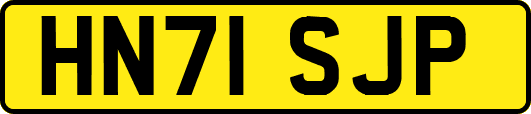 HN71 SJP